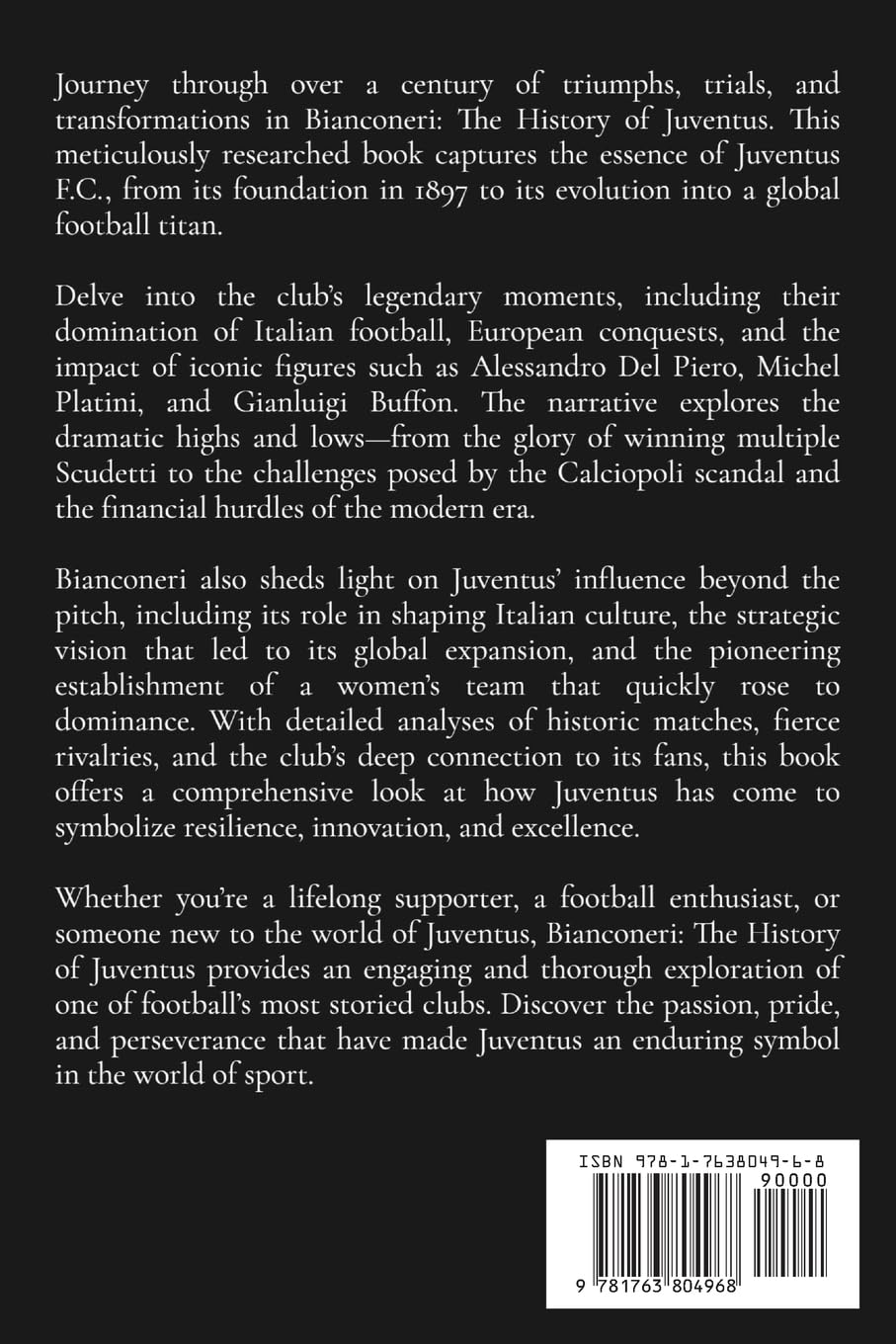 Journey through over a century of triumphs, trials, and transformations in Bianconeri: The History of Juventus. This meticulously researched book captures the essence of Juventus F.C., from its foundation in 1897 to its evolution into a global football titan.

Delve into the club's legendary moments, including their domination of Italian football, European conquests, and the impact of iconic figures such as Alessandro Del Piero, Michel Platini, and Gianluigi Buffon. The narrative explores the dramatic highs and lows—from the glory of winning multiple Scudetti to the challenges posed by the Calciopoli scandal and the financial hurdles of the modern era.

Bianconeri also sheds light on Juventus' influence beyond the pitch, including its role in shaping Italian culture, the strategic vision that led to its global expansion, and the pioneering establishment of a women's team that quickly rose to dominance. With detailed analyses of historic matches, fierce rivalries, and the club's deep connection to its fans, this book offers a comprehensive look at how Juventus has come to symbolize resilience, innovation, and excellence.

Whether you're a lifelong supporter, a football enthusiast, or someone new to the world of Juventus, Bianconeri: The History of Juventus provides an engaging and thorough exploration of one of football's most storied clubs. Discover the passion, pride, and perseverance that have made Juventus an enduring symbol in the world of sport.

ISBN 978-1-7638049-6-8

90000

9 781763 804968